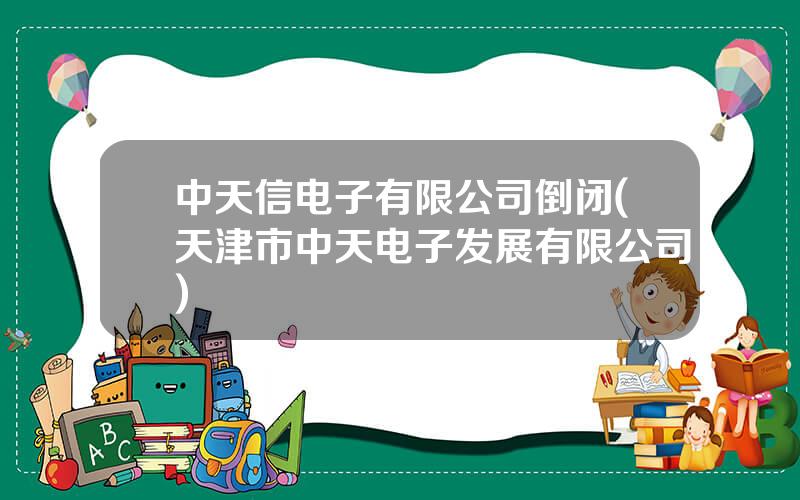 中天信电子有限公司倒闭(天津市中天电子发展有限公司)

ABC